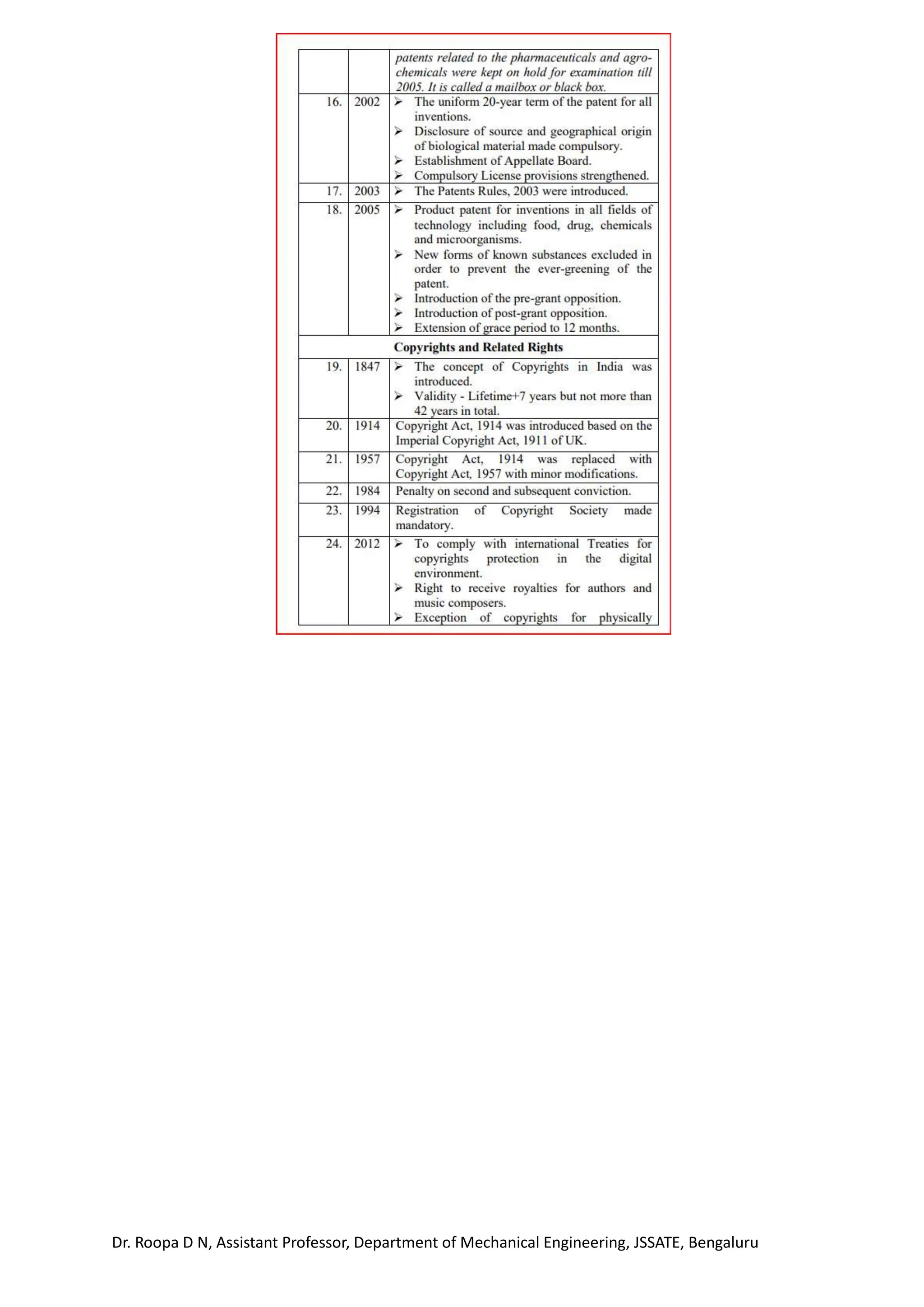 | | | |
|---|---|---|
| | | patents related to the pharmaceuticals and agro-chemicals were kept on hold for examination till 2005. It is called a mailbox or black box. |
| 16. | 2002 | ➢ The uniform 20-year term of the patent for all inventions. ➢ Disclosure of source and geographical origin of biological material made compulsory. ➢ Establishment of Appellate Board. ➢ Compulsory License provisions strengthened. |
| 17. | 2003 | ➢ The Patents Rules, 2003 were introduced. |
| 18. | 2005 | ➢ Product patent for inventions in all fields of technology including food, drug, chemicals and microorganisms. ➢ New forms of known substances excluded in order to prevent the ever-greening of the patent. ➢ Introduction of the pre-grant opposition. ➢ Introduction of post-grant opposition. ➢ Extension of grace period to 12 months. |
| | | **Copyrights and Related Rights** |
| 19. | 1847 | ➢ The concept of Copyrights in India was introduced. ➢ Validity - Lifetime+7 years but not more than 42 years in total. |
| 20. | 1914 | Copyright Act, 1914 was introduced based on the Imperial Copyright Act, 1911 of UK. |
| 21. | 1957 | Copyright Act, 1914 was replaced with Copyright Act, 1957 with minor modifications. |
| 22. | 1984 | Penalty on second and subsequent conviction. |
| 23. | 1994 | Registration of Copyright Society made mandatory. |
| 24. | 2012 | ➢ To comply with international Treaties for copyrights protection in the digital environment. ➢ Right to receive royalties for authors and music composers. ➢ Exception of copyrights for physically |

Dr. Roopa D N, Assistant Professor, Department of Mechanical Engineering, JSSATE, Bengaluru